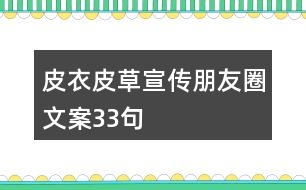 皮衣皮草宣传朋友圈文案33句